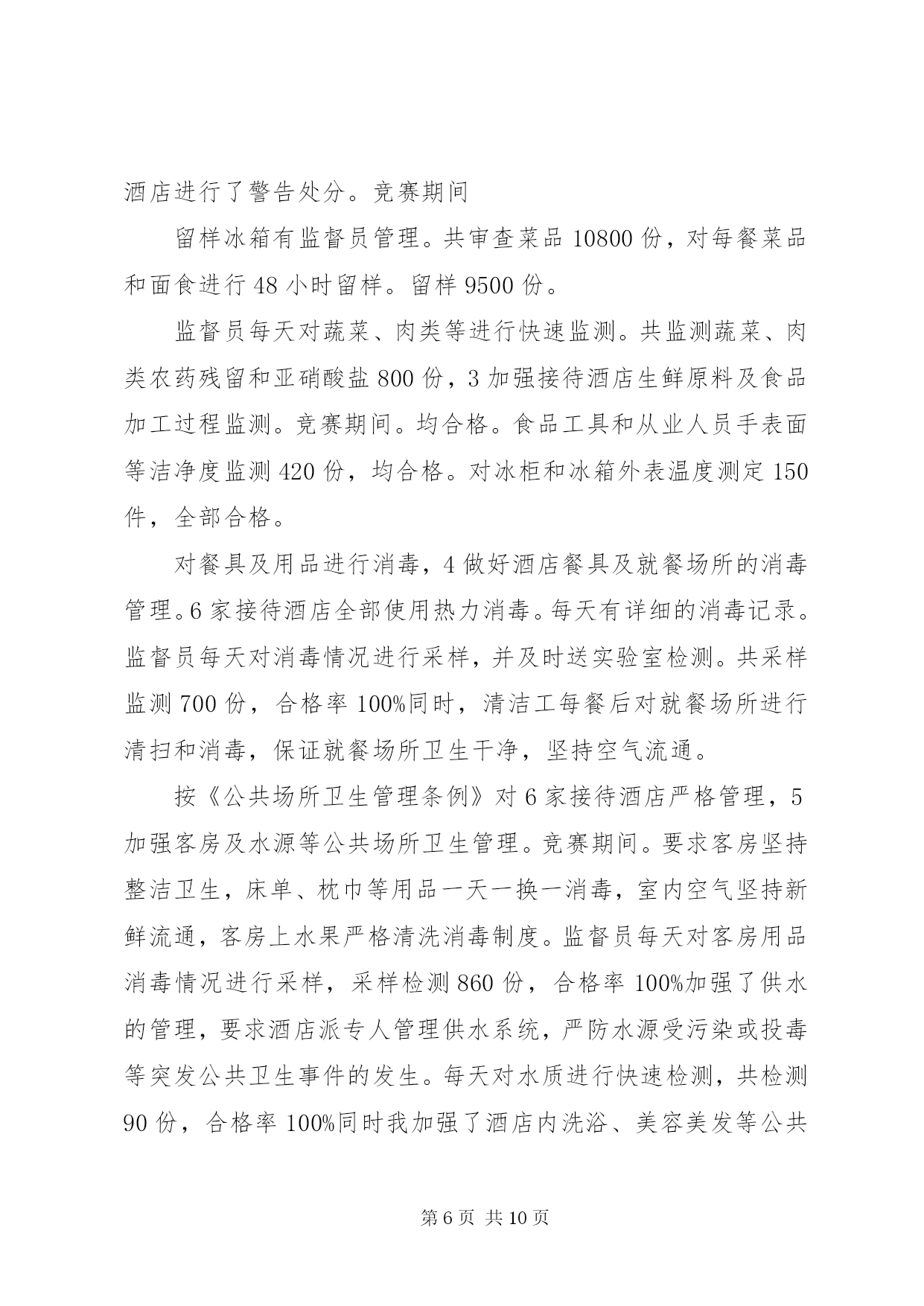 酒店进行了警告处分。竞赛期间

留样冰箱有监督员管理。共审查菜品 10800 份，对每餐菜品和面食进行 48 小时留样。留样 9500 份。

监督员每天对蔬菜、肉类等进行快速监测。共监测蔬菜、肉类农药残留和亚硝酸盐 800 份，3 加强接待酒店生鲜原料及食品加工过程监测。竞赛期间。均合格。食品工具和从业人员手表面等洁净度监测 420 份，均合格。对冰柜和冰箱外表温度测定 150 件，全部合格。

对餐具及用品进行消毒，4 做好酒店餐具及就餐场所的消毒管理。6 家接待酒店全部使用热力消毒。每天有详细的消毒记录。监督员每天对消毒情况进行采样，并及时送实验室检测。共采样监测 700 份，合格率 100%同时，清洁工每餐后对就餐场所进行清扫和消毒，保证就餐场所卫生干净，坚持空气流通。

按《公共场所卫生管理条例》对 6 家接待酒店严格管理，5 加强客房及水源等公共场所卫生管理。竞赛期间。要求客房坚持整洁卫生，床单、枕巾等用品一天一换一消毒，室内空气坚持新鲜流通，客房上水果严格清洗消毒制度。监督员每天对客房用品消毒情况进行采样，采样检测 860 份，合格率 100%加强了供水的管理，要求酒店派专人管理供水系统，严防水源受污染或投毒等突发公共卫生事件的发生。每天对水质进行快速检测，共检测 90 份，合格率 100%同时我加强了酒店内洗浴、美容美发等公共

第 6 页 共 10 页